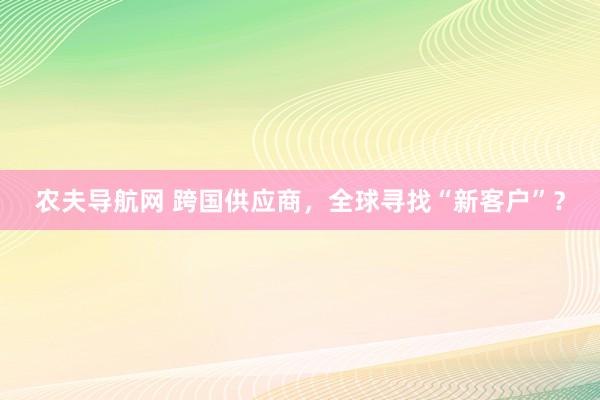 农夫导航网 跨国供应商，全球寻找“新客户”？